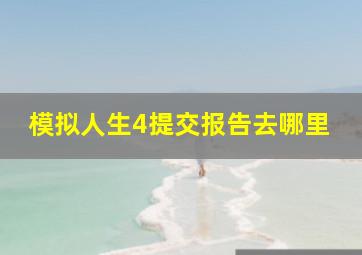 模拟人生4提交报告去哪里